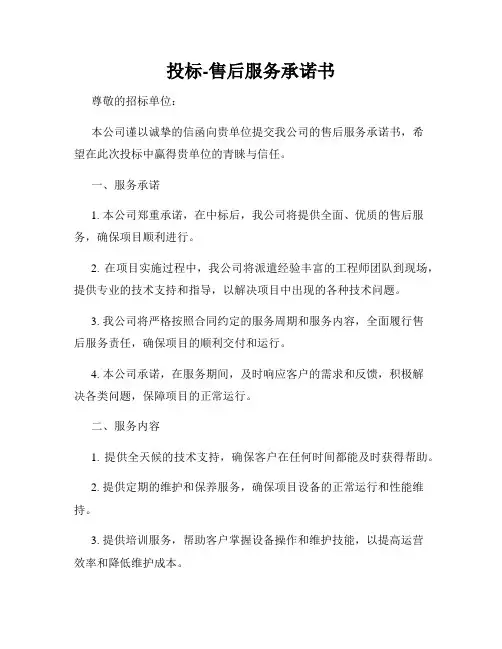 投标-售后服务承诺书

尊敬的招标单位：

本公司谨以诚挚的信函向贵单位提交我公司的售后服务承诺书，希望在此次投标中赢得贵单位的青睐与信任。

一、服务承诺

1. 本公司郑重承诺，在中标后，我公司将提供全面、优质的售后服务，确保项目顺利进行。

2. 在项目实施过程中，我公司将派遣经验丰富的工程师团队到现场，提供专业的技术支持和指导，以解决项目中出现的各种技术问题。

3. 我公司将严格按照合同约定的服务周期和服务内容，全面履行售后服务责任，确保项目的顺利交付和运行。

4. 本公司承诺，在服务期间，及时响应客户的需求和反馈，积极解决各类问题，保障项目的正常运行。

二、服务内容

1. 提供全天候的技术支持，确保客户在任何时间都能及时获得帮助。

2. 提供定期的维护和保养服务，确保项目设备的正常运行和性能维持。

3. 提供培训服务，帮助客户掌握设备操作和维护技能，以提高运营效率和降低维护成本。